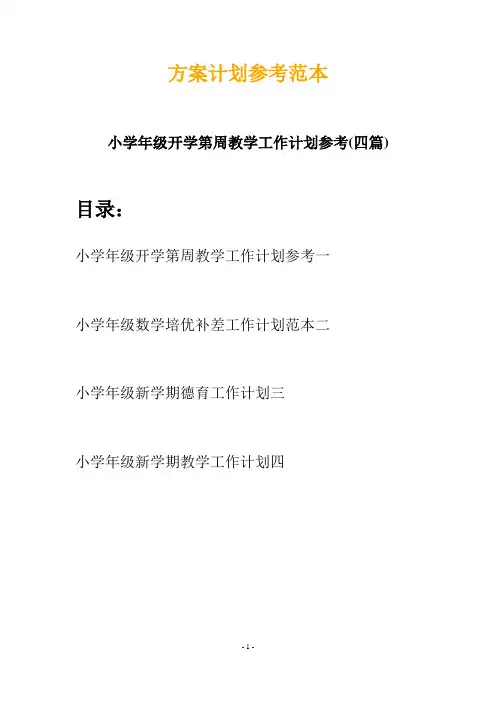 方案计划参考范本

小学年级开学第周教学工作计划参考(四篇)

目录：

小学年级开学第周教学工作计划参考一

小学年级数学培优补差工作计划范本二

小学年级新学期德育工作计划三

小学年级新学期教学工作计划四

- 1 -